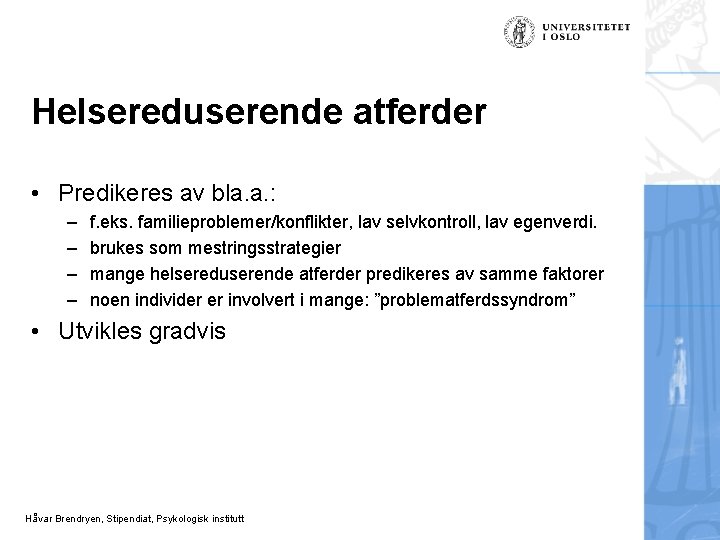 UNIVERSITETET I OSLO

Helsereduserende atferder

• Predikeres av bla.a.:
– f.eks. familieproblemer/konflikter, lav selvkontroll, lav egenverdi.
– brukes som mestringsstrategier
– mange helsereduserende atferder predikeres av samme faktorer
– noen individer er involvert i mange: ”problematferdssyndrom”
• Utvikles gradvis

Håvar Brendryen, Stipendiat, Psykologisk institutt